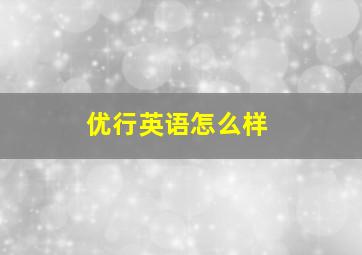 优行英语怎么样